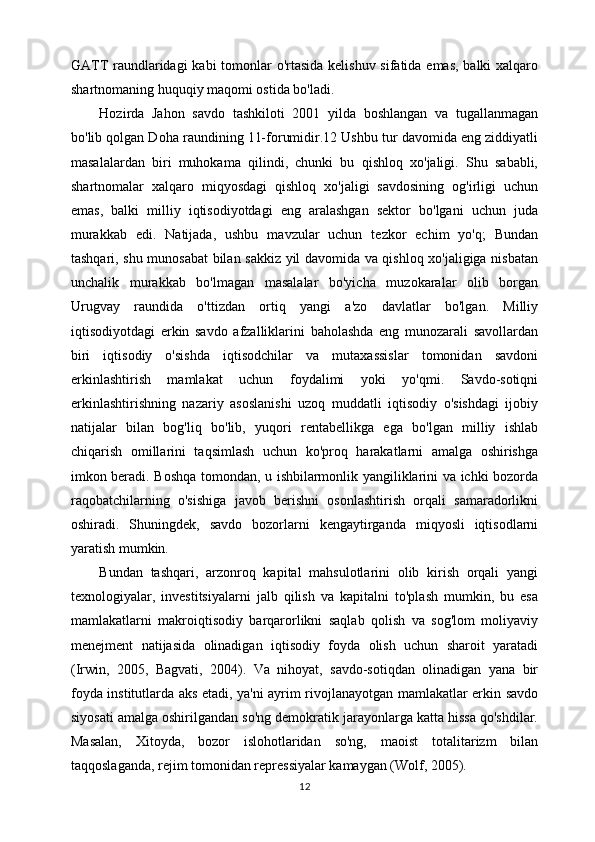 GATT raundlaridagi kabi tomonlar o'rtasida kelishuv sifatida emas, balki xalqaro shartnomaning huquqiy maqomi ostida bo'ladi.

Hozirda Jahon savdo tashkiloti 2001 yilda boshlangan va tugallanmagan bo'lib qolgan Doha raundining 11-forumidir.12 Ushbu tur davomida eng ziddiyatli masalalardan biri muhokama qilindi, chunki bu qishloq xo'jaligi. Shu sababli, shartnomalar xalqaro miqyosdagi qishloq xo'jaligi savdosining og'irligi uchun emas, balki milliy iqtisodiyotdagi eng aralashgan sektor bo'lgani uchun juda murakkab edi. Natijada, ushbu mavzular uchun tezkor echim yo'q; Bundan tashqari, shu munosabat bilan sakkiz yil davomida va qishloq xo'jaligiga nisbatan unchalik murakkab bo'lmagan masalalar bo'yicha muzokaralar olib borgan Urugvay raundida o'ttizdan ortiq yangi a'zo davlatlar bo'lgan. Milliy iqtisodiyotdagi erkin savdo afzalliklarini baholashda eng munozarali savollardan biri iqtisodiy o'sishda iqtisodchilar va mutaxassislar tomonidan savdoni erkinlashtirish mamlakat uchun foydalimi yoki yo'qmi. Savdo-sotiqni erkinlashtirishning nazariy asoslanishi uzoq muddatli iqtisodiy o'sishdagi ijobiy natijalar bilan bog'liq bo'lib, yuqori rentabellikga ega bo'lgan milliy ishlab chiqarish omillarini taqsimlash uchun ko'proq harakatlarni amalga oshirishga imkon beradi. Boshqa tomondan, u ishbilarmonlik yangiliklarini va ichki bozorda raqobatchilarning o'sishiga javob berishni osonlashtirish orqali samaradorlikni oshiradi. Shuningdek, savdo bozorlarni kengaytirganda miqyosli iqtisodlarni yaratish mumkin.

Bundan tashqari, arzonroq kapital mahsulotlarini olib kirish orqali yangi texnologiyalar, investitsiyalarni jalb qilish va kapitalni to'plash mumkin, bu esa mamlakatlarni makroiqtisodiy barqarorlikni saqlab qolish va sog'lom moliyaviy menejment natijasida olinadigan iqtisodiy foyda olish uchun sharoit yaratadi (Irwin, 2005, Bagvati, 2004). Va nihoyat, savdo-sotiqdan olinadigan yana bir foyda institutlarda aks etadi, ya'ni ayrim rivojlanayotgan mamlakatlar erkin savdo siyosati amalga oshirilgandan so'ng demokratik jarayonlarga katta hissa qo'shdilar. Masalan, Xitoyda, bozor islohotlaridan so'ng, maoist totalitarizm bilan taqqoslaganda, rejim tomonidan repressiyalar kamaygan (Wolf, 2005).

12